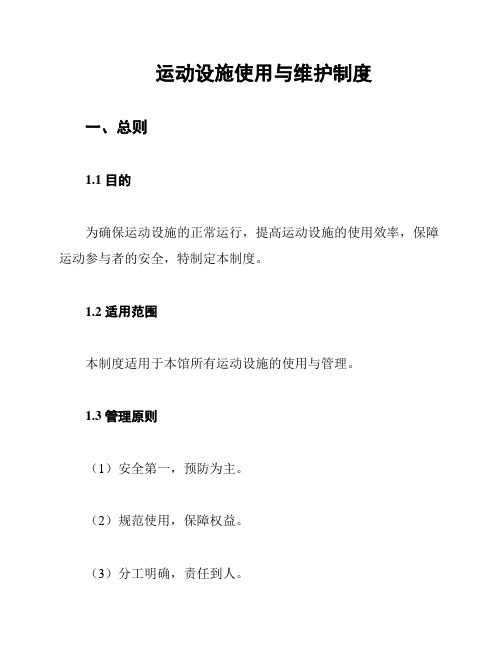 运动设施使用与维护制度

一、总则

1.1 目的

为确保运动设施的正常运行，提高运动设施的使用效率，保障运动参与者的安全，特制定本制度。

1.2 适用范围

本制度适用于本馆所有运动设施的使用与管理。

1.3 管理原则

（1）安全第一，预防为主。

（2）规范使用，保障权益。

（3）分工明确，责任到人。